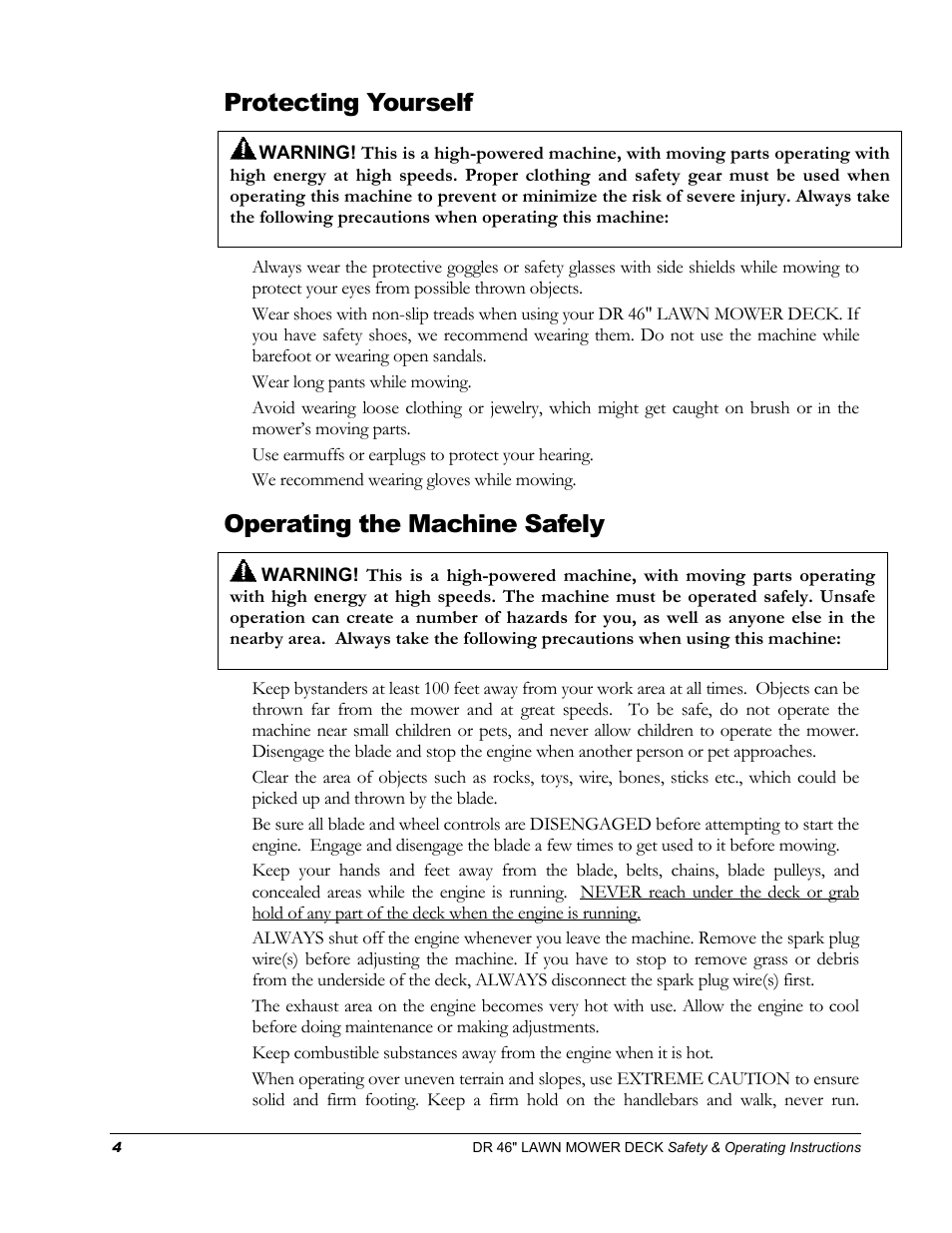 Protecting Yourself

WARNING! This is a high-powered machine, with moving parts operating with high energy at high speeds. Proper clothing and safety gear must be used when operating this machine to prevent or minimize the risk of severe injury. Always take the following precautions when operating this machine:

Always wear the protective goggles or safety glasses with side shields while mowing to protect your eyes from possible thrown objects.

Wear shoes with non-slip treads when using your DR 46" LAWN MOWER DECK. If you have safety shoes, we recommend wearing them. Do not use the machine while barefoot or wearing open sandals.

Wear long pants while mowing.

Avoid wearing loose clothing or jewelry, which might get caught on brush or in the mower's moving parts.

Use earmuffs or earplugs to protect your hearing.

We recommend wearing gloves while mowing.

Operating the Machine Safely

WARNING! This is a high-powered machine, with moving parts operating with high energy at high speeds. The machine must be operated safely. Unsafe operation can create a number of hazards for you, as well as anyone else in the nearby area. Always take the following precautions when using this machine:

Keep bystanders at least 100 feet away from your work area at all times. Objects can be thrown far from the mower and at great speeds. To be safe, do not operate the machine near small children or pets, and never allow children to operate the mower. Disengage the blade and stop the engine when another person or pet approaches.

Clear the area of objects such as rocks, toys, wire, bones, sticks etc., which could be picked up and thrown by the blade.

Be sure all blade and wheel controls are DISENGAGED before attempting to start the engine. Engage and disengage the blade a few times to get used to it before mowing.

Keep your hands and feet away from the blade, belts, chains, blade pulleys, and concealed areas while the engine is running. NEVER reach under the deck or grab hold of any part of the deck when the engine is running.

ALWAYS shut off the engine whenever you leave the machine. Remove the spark plug wire(s) before adjusting the machine. If you have to stop to remove grass or debris from the underside of the deck, ALWAYS disconnect the spark plug wire(s) first.

The exhaust area on the engine becomes very hot with use. Allow the engine to cool before doing maintenance or making adjustments.

Keep combustible substances away from the engine when it is hot.

When operating over uneven terrain and slopes, use EXTREME CAUTION to ensure solid and firm footing. Keep a firm hold on the handlebars and walk, never run.

4 DR 46" LAWN MOWER DECK Safety & Operating Instructions